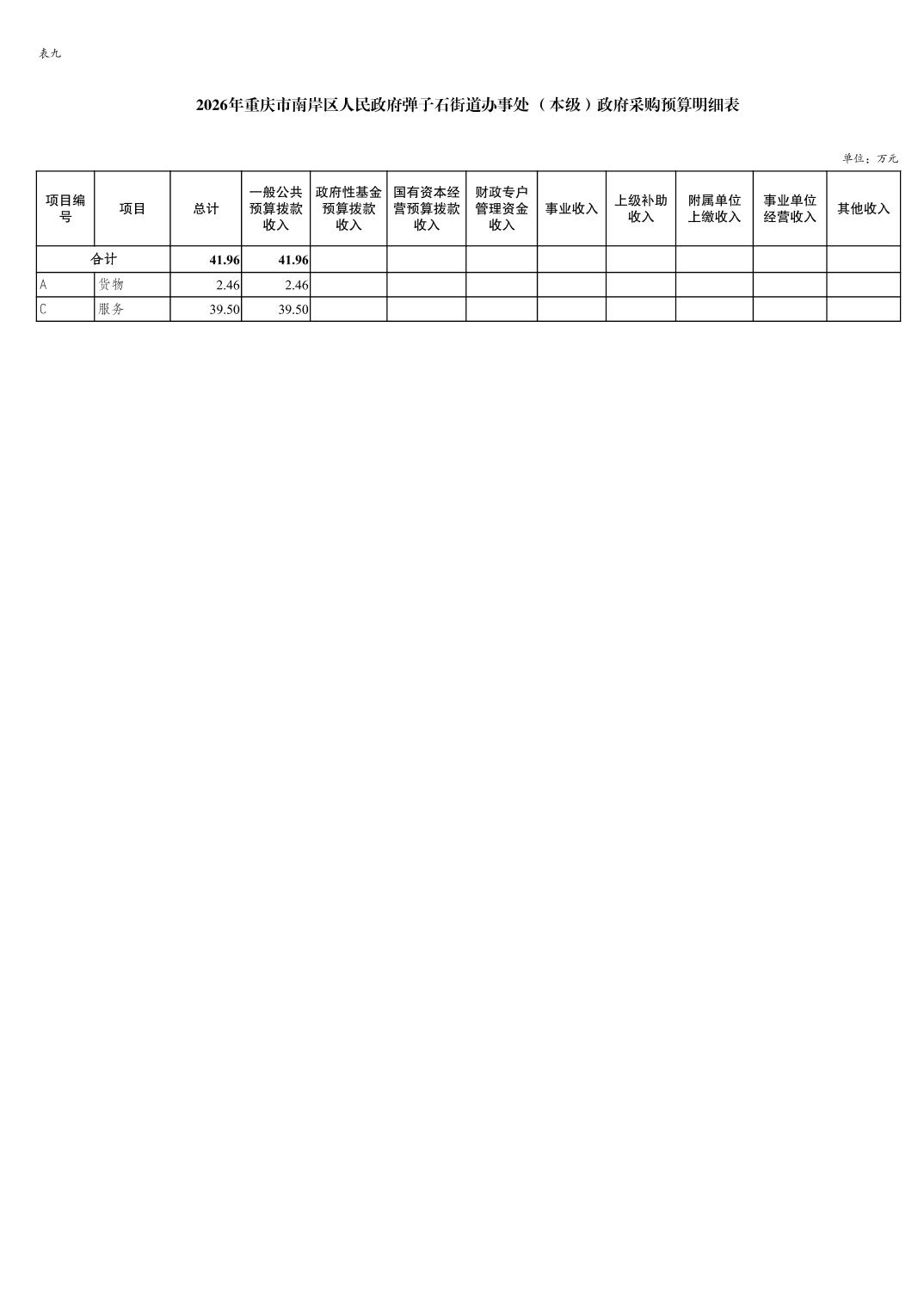 表九

2026年重庆市南岸区人民政府弹子石街道办事处（本级）政府采购预算明细表

单位：万元

| 项目编号 | 项目 | 总计 | 一般公共预算拨款收入 | 政府性基金预算拨款收入 | 国有资本经营预算拨款收入 | 财政专户管理资金收入 | 事业收入 | 上级补助收入 | 附属单位上缴收入 | 事业单位经营收入 | 其他收入 |
|---|---|---|---|---|---|---|---|---|---|---|---|
| 合计 | | 41.96 | 41.96 | | | | | | | | |
| A | 货物 | 2.46 | 2.46 | | | | | | | | |
| C | 服务 | 39.50 | 39.50 | | | | | | | | |